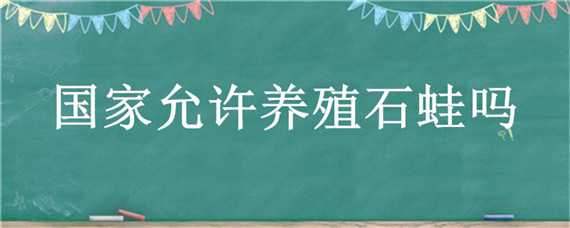 国家允许养殖石蛙吗